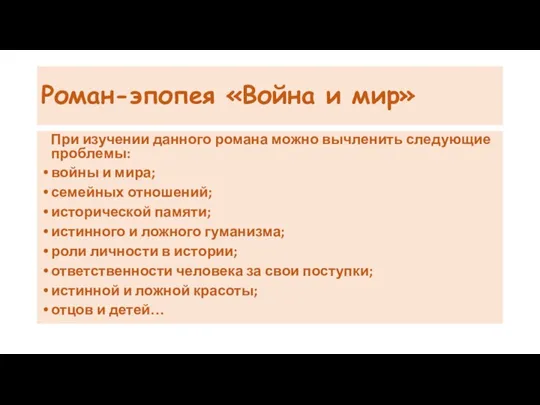 Роман-эпопея «Война и мир»

При изучении данного романа можно вычленить следующие проблемы:
• войны и мира;
• семейных отношений;
• исторической памяти;
• истинного и ложного гуманизма;
• роли личности в истории;
• ответственности человека за свои поступки;
• истинной и ложной красоты;
• отцов и детей…